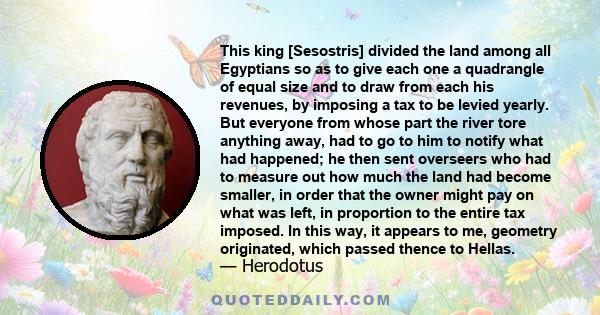 This king [Sesostris] divided the land among all Egyptians so as to give each one a quadrangle of equal size and to draw from each his revenues, by imposing a tax to be levied yearly. But everyone from whose part the river tore anything away, had to go to him to notify what had happened; he then sent overseers who had to measure out how much the land had become smaller, in order that the owner might pay on what was left, in proportion to the entire tax imposed. In this way, it appears to me, geometry originated, which passed thence to Hellas.

— Herodotus

QUOTEDDAILY.COM